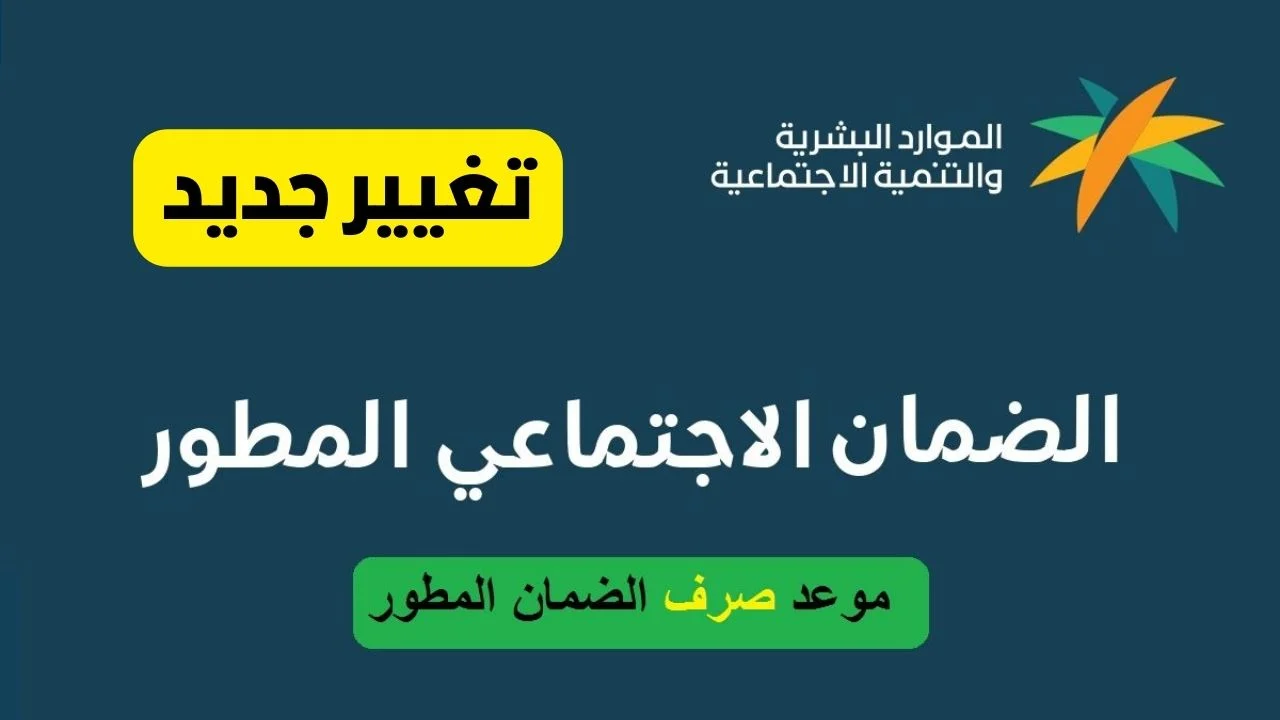 الموارد البشرية
والتنمية الاجتماعية

تغيير جديد

الضمان الاجتماعي المطور

موعد صرف الضمان المطور